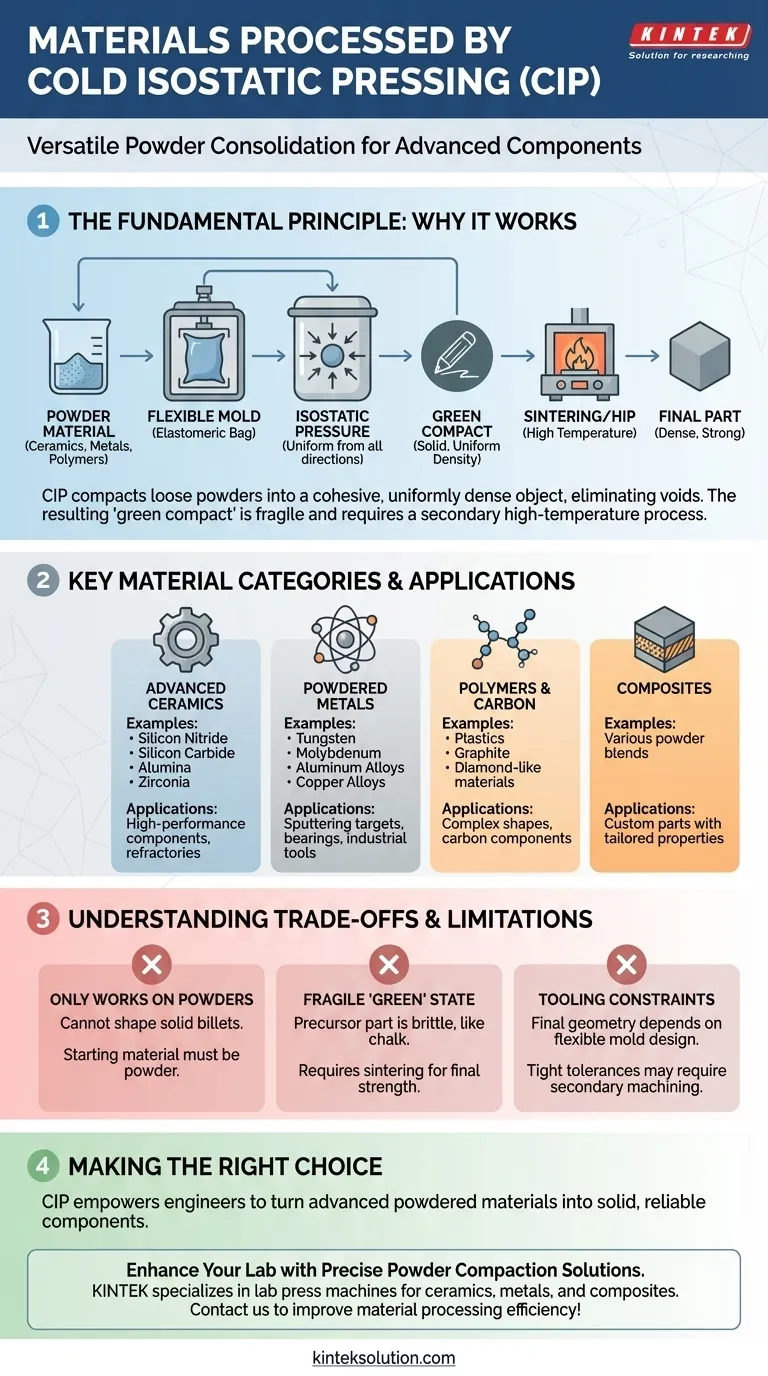 MATERIALS PROCESSED BY COLD ISOSTATIC PRESSING (CIP)

KINTEK
Solution for researching

Versatile Powder Consolidation for Advanced Components

1 THE FUNDAMENTAL PRINCIPLE: WHY IT WORKS

POWDER MATERIAL
(Ceramics, Metals, Polymers)

FLEXIBLE MOLD
(Elastomeric Bag)

ISOSTATIC PRESSURE
(Uniform from all directions)

GREEN COMPACT
(Solid, Uniform Density)

SINTERING/HIP
(High Temperature)

FINAL PART
(Dense, Strong)

CIP compacts loose powders into a cohesive, uniformly dense object, eliminating voids. The resulting 'green compact' is fragile and requires a secondary high-temperature process.

2 KEY MATERIAL CATEGORIES & APPLICATIONS

ADVANCED CERAMICS
Examples:
• Silicon Nitride
• Silicon Carbide
• Alumina
• Zirconia
Applications:
High-performance components, refractories

POWDERED METALS
Examples:
• Tungsten
• Molybdenum
• Aluminum Alloys
• Copper Alloys
Applications:
Sputtering targets, bearings, industrial tools

POLYMERS & CARBON
Examples:
• Plastics
• Graphite
• Diamond-like materials
Applications:
Complex shapes, carbon components

COMPOSITES
Examples:
Various powder blends
Applications:
Custom parts with tailored properties

3 UNDERSTANDING TRADE-OFFS & LIMITATIONS

ONLY WORKS ON POWDERS
Cannot shape solid billets.
Starting material must be powder.

FRAGILE 'GREEN' STATE
Precursor part is brittle, like chalk.
Requires sintering for final strength.

TOOLING CONSTRAINTS
Final geometry depends on flexible mold design.
Tight tolerances may require secondary machining.

4 MAKING THE RIGHT CHOICE

CIP empowers engineers to turn advanced powdered materials into solid, reliable components.

Enhance Your Lab with Precise Powder Compaction Solutions.
KINTEK specializes in lab press machines for ceramics, metals, and composites.
Contact us to improve material processing efficiency!

kinteksolution.com